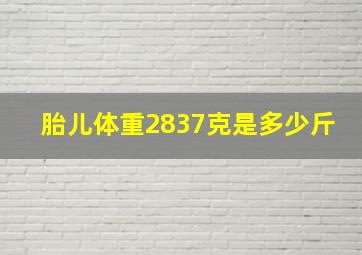 胎儿体重2837克是多少斤